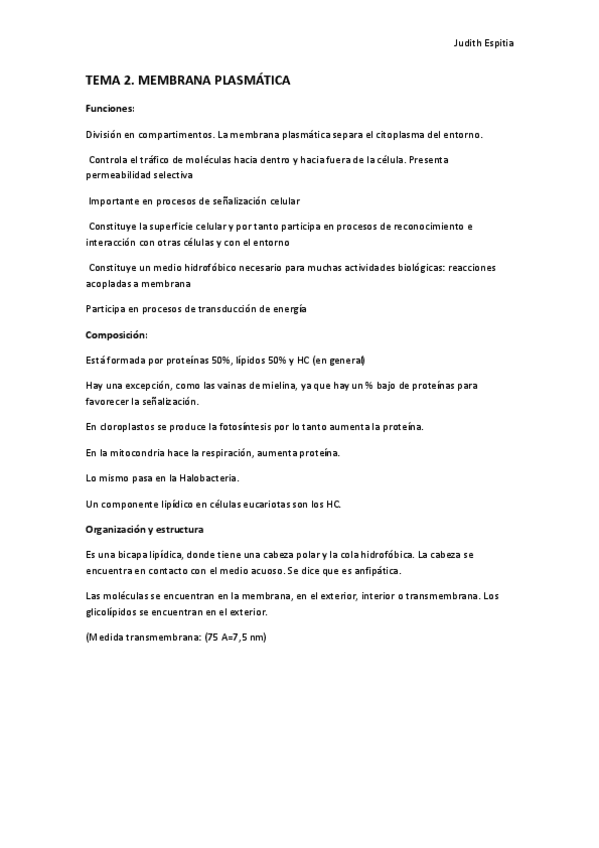 Judith Espitia

TEMA 2. MEMBRANA PLASMÁTICA

Funciones:

División en compartimentos. La membrana plasmática separa el citoplasma del entorno.

Controla el tráfico de moléculas hacia dentro y hacia fuera de la célula. Presenta permeabilidad selectiva

Importante en procesos de señalización celular

Constituye la superficie celular y por tanto participa en procesos de reconocimiento e interacción con otras células y con el entorno

Constituye un medio hidrofóbico necesario para muchas actividades biológicas: reacciones acopladas a membrana

Participa en procesos de transducción de energía

Composición:

Está formada por proteínas 50%, lípidos 50% y HC (en general)

Hay una excepción, como las vainas de mielina, ya que hay un % bajo de proteínas para favorecer la señalización.

En cloroplastos se produce la fotosíntesis por lo tanto aumenta la proteína.

En la mitocondria hace la respiración, aumenta proteína.

Lo mismo pasa en la Halobacteria.

Un componente lipídico en células eucariotas son los HC.

Organización y estructura

Es una bicapa lipídica, donde tiene una cabeza polar y la cola hidrofóbica. La cabeza se encuentra en contacto con el medio acuoso. Se dice que es anfipática.

Las moléculas se encuentran en la membrana, en el exterior, interior o transmembrana. Los glicolípidos se encuentran en el exterior.

(Medida transmembrana: (75 A=7,5 nm)